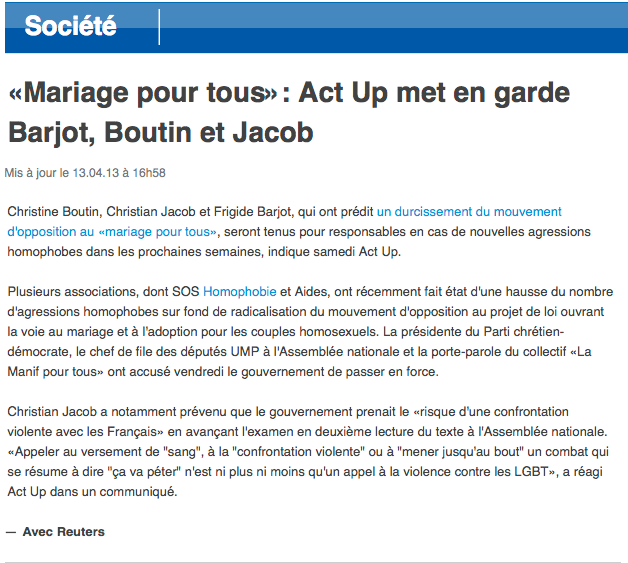 Société

«Mariage pour tous» : Act Up met en garde Barjot, Boutin et Jacob

Mis à jour le 13.04.13 à 16h58

Christine Boutin, Christian Jacob et Frigide Barjot, qui ont prédit un durcissement du mouvement d'opposition au «mariage pour tous», seront tenus pour responsables en cas de nouvelles agressions homophobes dans les prochaines semaines, indique samedi Act Up.

Plusieurs associations, dont SOS Homophobie et Aides, ont récemment fait état d'une hausse du nombre d'agressions homophobes sur fond de radicalisation du mouvement d'opposition au projet de loi ouvrant la voie au mariage et à l'adoption pour les couples homosexuels. La présidente du Parti chrétien-démocrate, le chef de file des députés UMP à l'Assemblée nationale et la porte-parole du collectif «La Manif pour tous» ont accusé vendredi le gouvernement de passer en force.

Christian Jacob a notamment prévenu que le gouvernement prenait le «risque d'une confrontation violente avec les Français» en avançant l'examen en deuxième lecture du texte à l'Assemblée nationale. «Appeler au versement de "sang", à la "confrontation violente" ou à "mener jusqu'au bout" un combat qui se résume à dire "ça va péter" n'est ni plus ni moins qu'un appel à la violence contre les LGBT», a réagi Act Up dans un communiqué.

— Avec Reuters